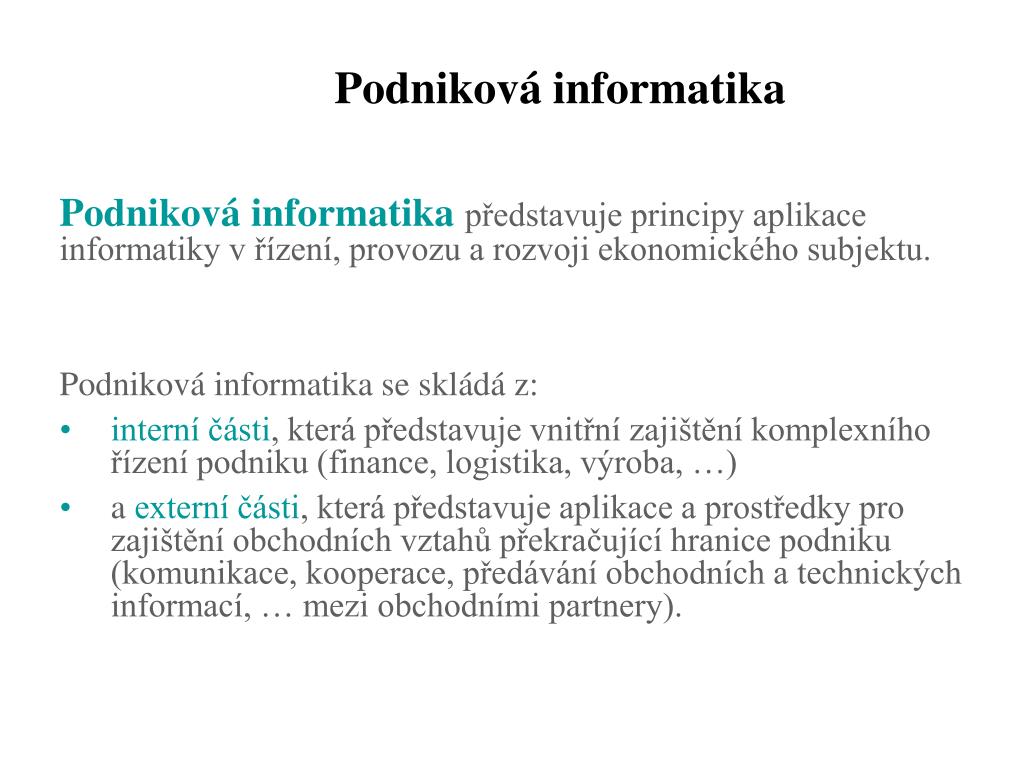 Podniková informatika

Podniková informatika představuje principy aplikace informatiky v řízení, provozu a rozvoji ekonomického subjektu.

Podniková informatika se skládá z:
• interní části, která představuje vnitřní zajištění komplexního řízení podniku (finance, logistika, výroba, …)
• a externí části, která představuje aplikace a prostředky pro zajištění obchodních vztahů překračující hranice podniku (komunikace, kooperace, předávání obchodních a technických informací, … mezi obchodními partnery).